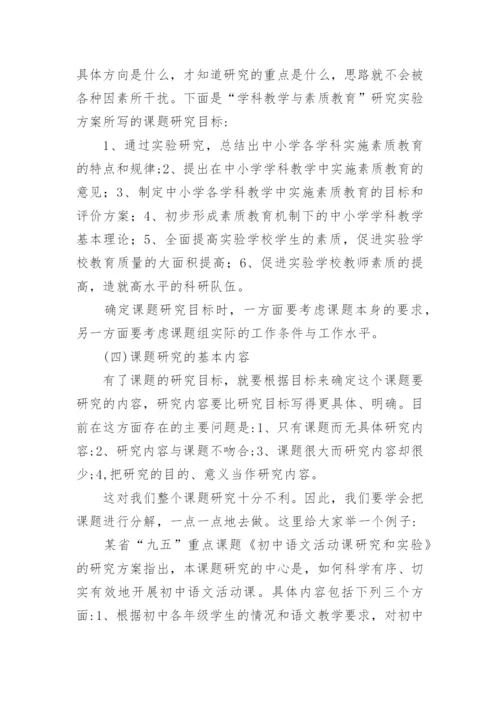 具体方向是什么，才知道研究的重点是什么，思路就不会被各种因素所干扰。下面是“学科教学与素质教育”研究实验方案所写的课题研究目标：

1、通过实验研究，总结出中小学各学科实施素质教育的特点和规律;2、提出在中小学学科教学中实施素质教育的意见；3、制定中小学各学科教学中实施素质教育的目标和评价方案；4、初步形成素质教育机制下的中小学学科教学基本理论；5、全面提高实验学校学生的素质，促进实验学校教育质量的大面积提高；6、促进实验学校教师素质的提高，造就高水平的科研队伍。

确定课题研究目标时，一方面要考虑课题本身的要求，另一方面要考虑课题组实际的工作条件与工作水平。

(四)课题研究的基本内容

有了课题的研究目标，就要根据目标来确定这个课题要研究的内容，研究内容要比研究目标写得更具体、明确。目前在这方面存在的主要问题是:1、只有课题而无具体研究内容;2、研究内容与课题不吻合;3、课题很大而研究内容却很少;4,把研究的目的、意义当作研究内容。

这对我们整个课题研究十分不利。因此，我们要学会把课题进行分解，一点一点地去做。这里给大家举一个例子：

某省“九五”重点课题《初中语文活动课研究和实验》的研究方案指出，本课题研究的中心是，如何科学有序、切实有效地开展初中语文活动课。具体内容包括下列三个方面:1、根据初中各年级学生的情况和语文教学要求，对初中